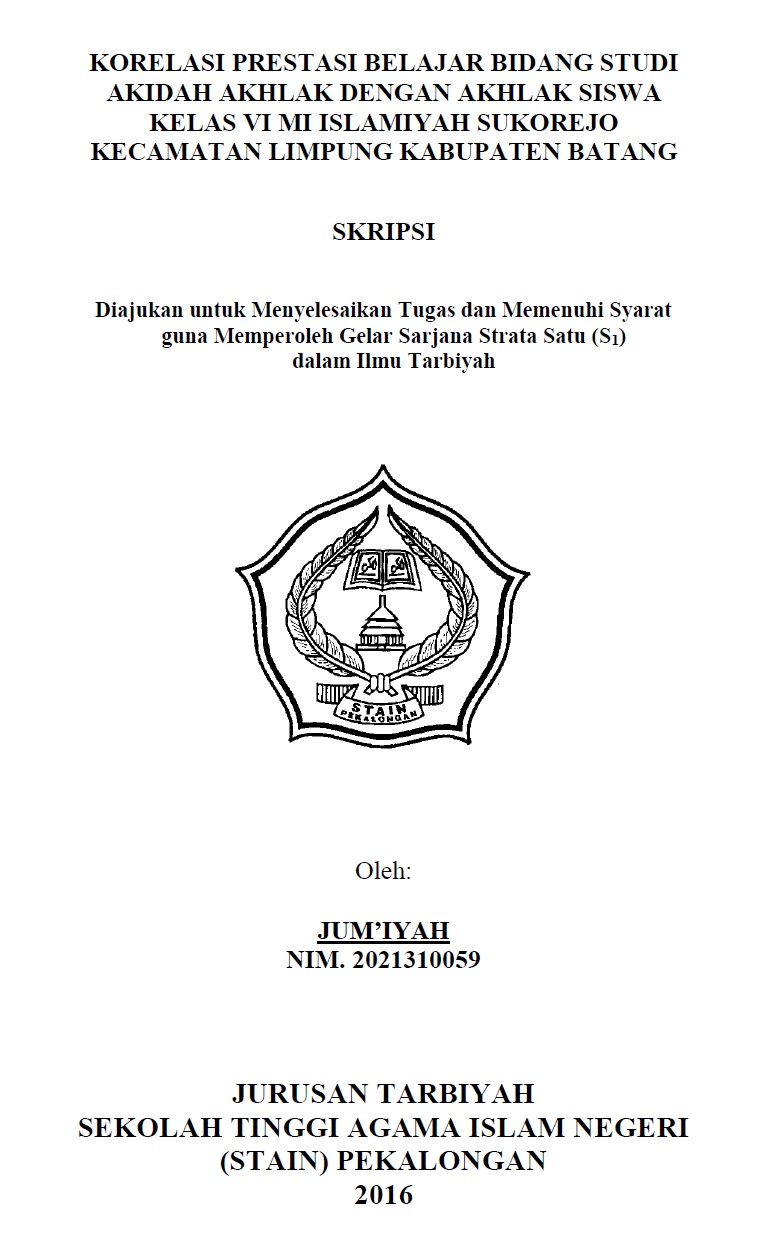 KORELASI PRESTASI BELAJAR BIDANG STUDI AKIDAH AKHLAK DENGAN AKHLAK SISWA KELAS VI MI ISLAMIYAH SUKOREJO KECAMATAN LIMPUNG KABUPATEN BATANG

SKRIPSI

Diajukan untuk Menyelesaikan Tugas dan Memenuhi Syarat guna Memperoleh Gelar Sarjana Strata Satu ($S_1$) dalam Ilmu Tarbiyah

STAIN
PEKALONGAN

Oleh:

JUM'IYAH
NIM. 2021310059

JURUSAN TARBIYAH
SEKOLAH TINGGI AGAMA ISLAM NEGERI (STAIN) PEKALONGAN
2016